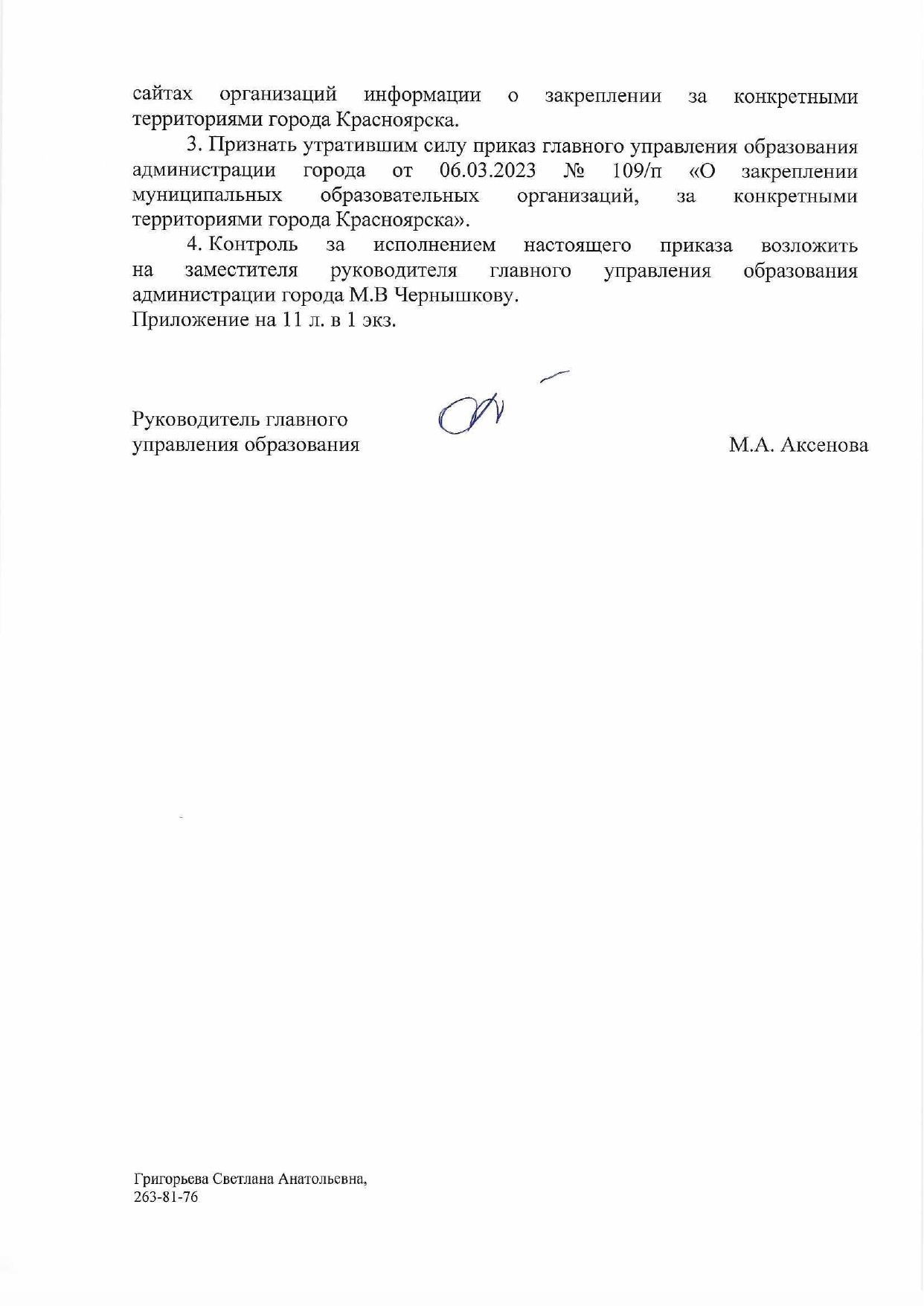 сайтах организаций информации о закреплении за конкретными территориями города Красноярска.

3. Признать утратившим силу приказ главного управления образования администрации города от 06.03.2023 № 109/п «О закреплении муниципальных образовательных организаций, за конкретными территориями города Красноярска».

4. Контроль за исполнением настоящего приказа возложить на заместителя руководителя главного управления образования администрации города М.В Чернышкову.

Приложение на 11 л. в 1 экз.

Руководитель главного управления образования

М.А. Аксенова

Григорьева Светлана Анатольевна, 263-81-76